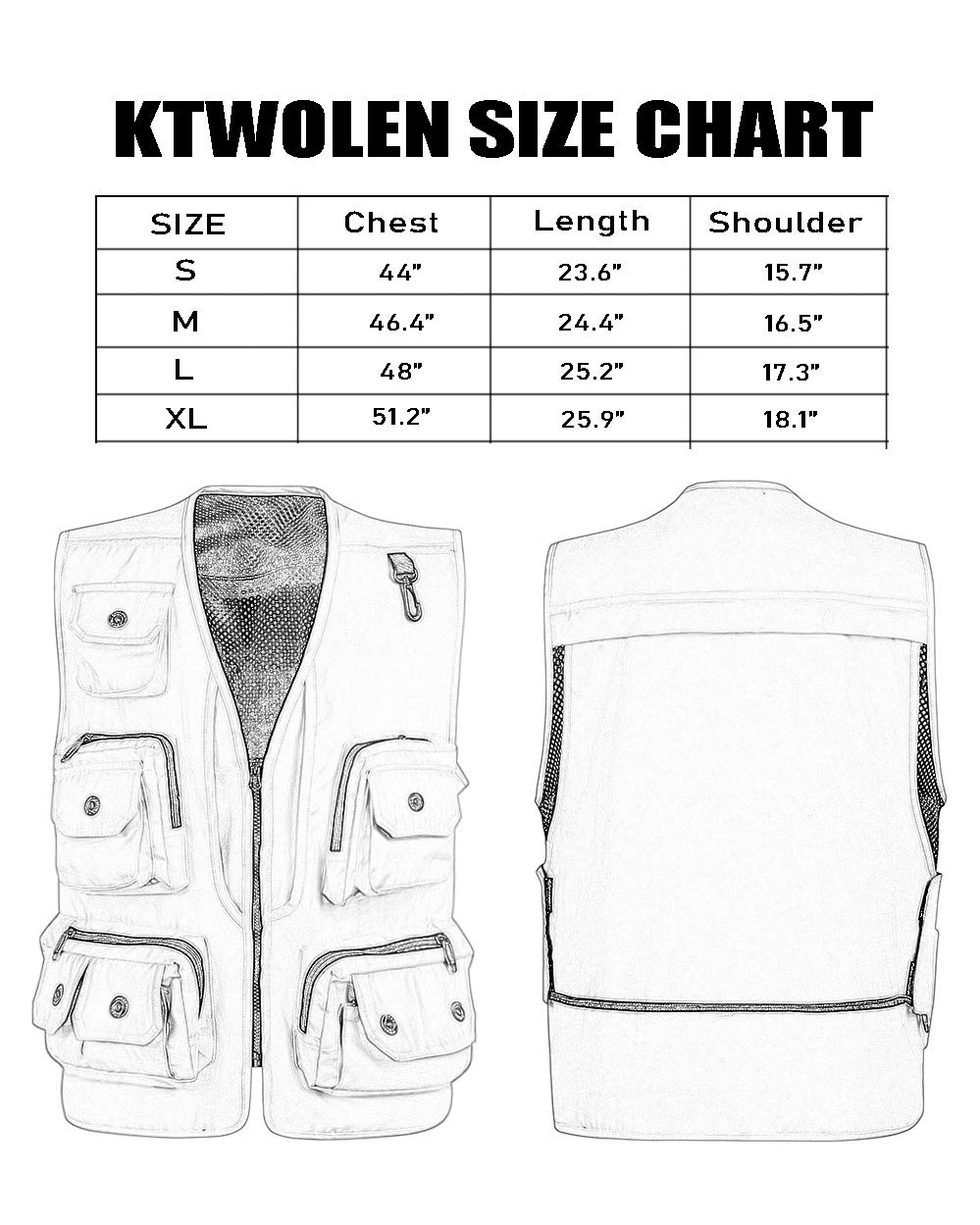 KTWOLEN SIZE CHART

| SIZE | Chest | Length | Shoulder |
|---|---|---|---|
| S | 44" | 23.6" | 15.7" |
| M | 46.4" | 24.4" | 16.5" |
| L | 48" | 25.2" | 17.3" |
| XL | 51.2" | 25.9" | 18.1" |